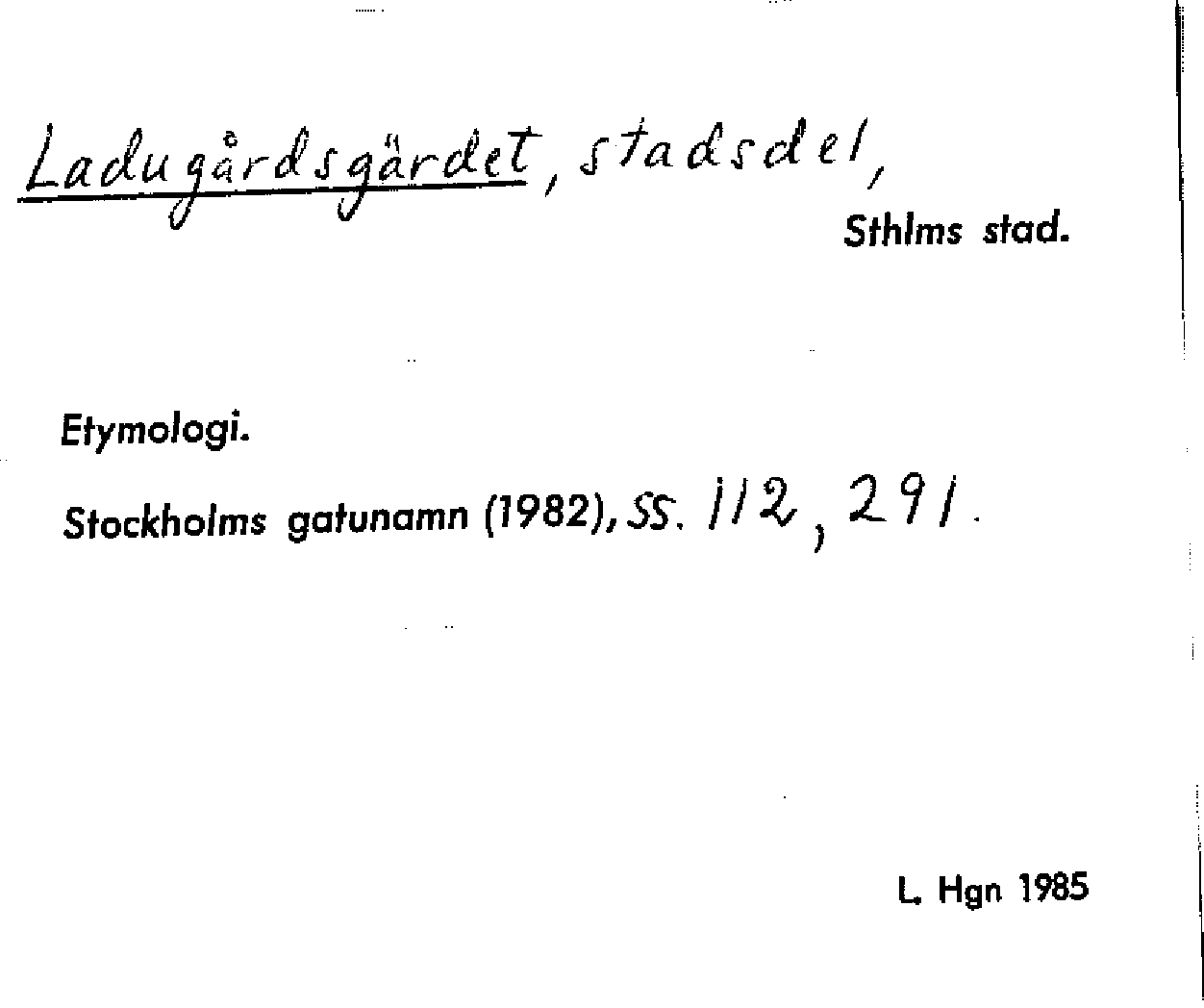 Ladugårdsgärdet, stadsdel,

Sthlms stad.

Etymologi.

Stockholms gatunamn (1982), ss. 112, 291.

L. Hgn 1985